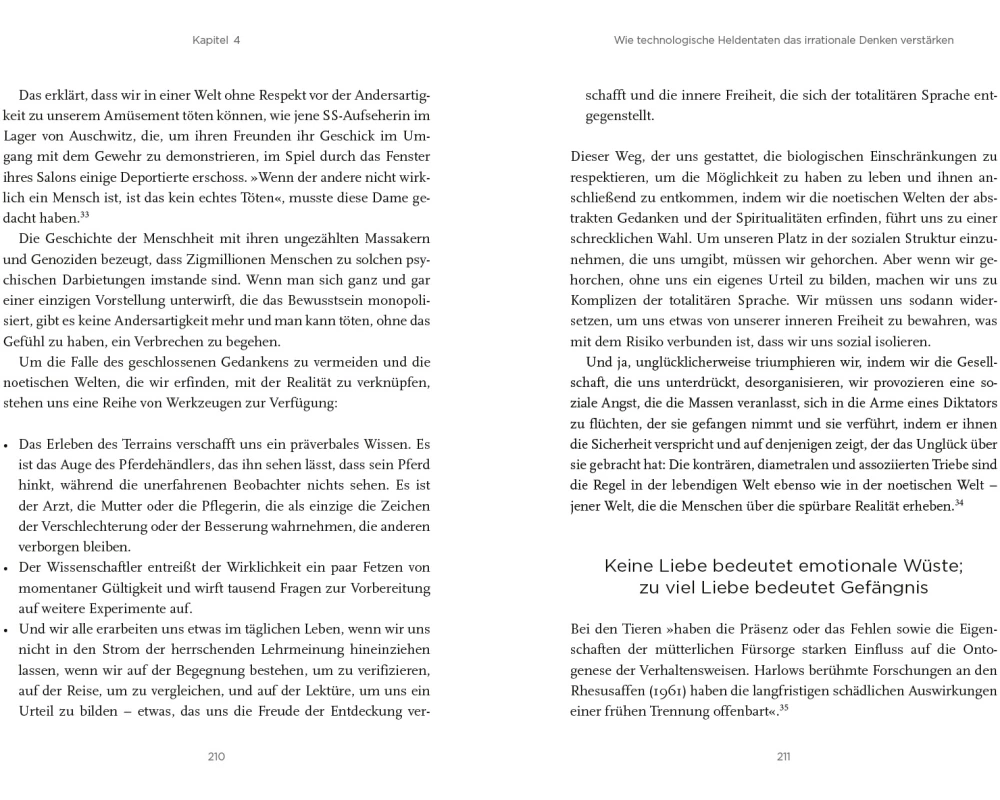 Kapitel 4

Das erklärt, dass wir in einer Welt ohne Respekt vor der Andersartigkeit zu unserem Amüsement töten können, wie jene SS-Aufseherin im Lager von Auschwitz, die, um ihren Freunden ihr Geschick im Umgang mit dem Gewehr zu demonstrieren, im Spiel durch das Fenster ihres Salons einige Deportierte erschoss. »Wenn der andere nicht wirklich ein Mensch ist, ist das kein echtes Töten«, musste diese Dame gedacht haben.$^{33}$

Die Geschichte der Menschheit mit ihren ungezählten Massakern und Genoziden bezeugt, dass Zigmillionen Menschen zu solchen psychischen Darbietungen imstande sind. Wenn man sich ganz und gar einer einzigen Vorstellung unterwirft, die das Bewusstsein monopolisiert, gibt es keine Andersartigkeit mehr und man kann töten, ohne das Gefühl zu haben, ein Verbrechen zu begehen.

Um die Falle des geschlossenen Gedankens zu vermeiden und die noetischen Welten, die wir erfinden, mit der Realität zu verknüpfen, stehen uns eine Reihe von Werkzeugen zur Verfügung:

• Das Erleben des Terrains verschafft uns ein präverbales Wissen. Es ist das Auge des Pferdehändlers, das ihn sehen lässt, dass sein Pferd hinkt, während die unerfahrenen Beobachter nichts sehen. Es ist der Arzt, die Mutter oder die Pflegerin, die als einzige die Zeichen der Verschlechterung oder der Besserung wahrnehmen, die anderen verborgen bleiben.
• Der Wissenschaftler entreißt der Wirklichkeit ein paar Fetzen von momentaner Gültigkeit und wirft tausend Fragen zur Vorbereitung auf weitere Experimente auf.
• Und wir alle erarbeiten uns etwas im täglichen Leben, wenn wir uns nicht in den Strom der herrschenden Lehrmeinung hineinziehen lassen, wenn wir auf der Begegnung bestehen, um zu verifizieren, auf der Reise, um zu vergleichen, und auf der Lektüre, um uns ein Urteil zu bilden – etwas, das uns die Freude der Entdeckung ver-

210

Wie technologische Heldentaten das irrationale Denken verstärken

schafft und die innere Freiheit, die sich der totalitären Sprache entgegenstellt.

Dieser Weg, der uns gestattet, die biologischen Einschränkungen zu respektieren, um die Möglichkeit zu haben zu leben und ihnen anschließend zu entkommen, indem wir die noetischen Welten der abstrakten Gedanken und der Spiritualitäten erfinden, führt uns zu einer schrecklichen Wahl. Um unseren Platz in der sozialen Struktur einzunehmen, die uns umgibt, müssen wir gehorchen. Aber wenn wir gehorchen, ohne uns ein eigenes Urteil zu bilden, machen wir uns zu Komplizen der totalitären Sprache. Wir müssen uns sodann widersetzen, um uns etwas von unserer inneren Freiheit zu bewahren, was mit dem Risiko verbunden ist, dass wir uns sozial isolieren.

Und ja, unglücklicherweise triumphieren wir, indem wir die Gesellschaft, die uns unterdrückt, desorganisieren, wir provozieren eine soziale Angst, die die Massen veranlasst, sich in die Arme eines Diktators zu flüchten, der sie gefangen nimmt und sie verführt, indem er ihnen die Sicherheit verspricht und auf denjenigen zeigt, der das Unglück über sie gebracht hat: Die konträren, diametralen und assoziierten Triebe sind die Regel in der lebendigen Welt ebenso wie in der noetischen Welt – jener Welt, die die Menschen über die spürbare Realität erheben.$^{34}$

Keine Liebe bedeutet emotionale Wüste; zu viel Liebe bedeutet Gefängnis

Bei den Tieren »haben die Präsenz oder das Fehlen sowie die Eigenschaften der mütterlichen Fürsorge starken Einfluss auf die Ontogenese der Verhaltensweisen. Harlows berühmte Forschungen an den Rhesusaffen (1961) haben die langfristigen schädlichen Auswirkungen einer frühen Trennung offenbart«.$^{35}$

211